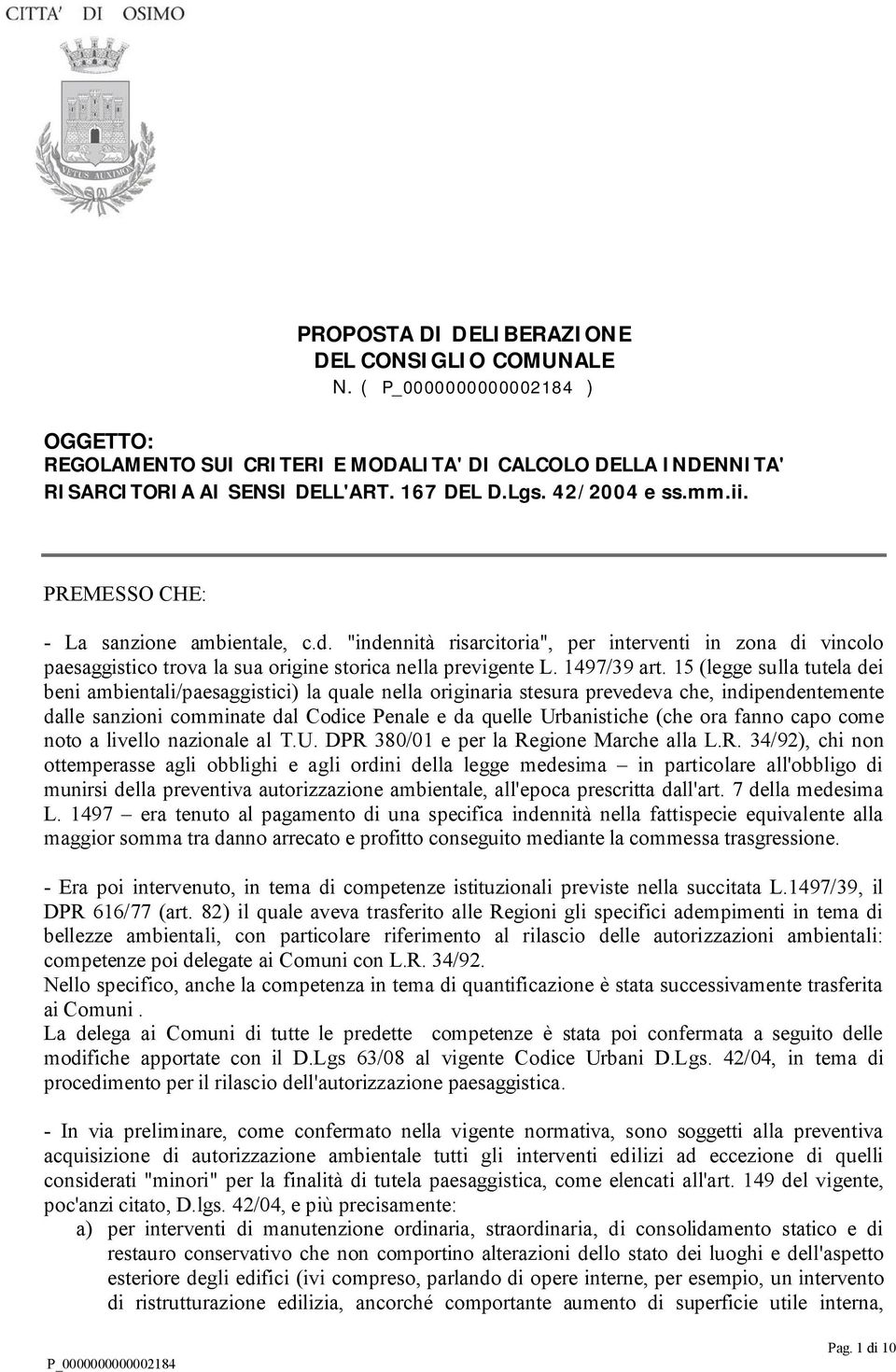 CITTA' DI OSIMO

VETUS AUXIMON

PROPOSTA DI DELIBERAZIONE
DEL CONSIGLIO COMUNALE
N. ( P_0000000000002184 )

OGGETTO:
REGOLAMENTO SUI CRITERI E MODALITA' DI CALCOLO DELLA INDENNITA' RISARCITORIA AI SENSI DELL'ART. 167 DEL D.Lgs. 42/2004 e ss.mm.ii.

PREMESSO CHE:

- La sanzione ambientale, c.d. "indennità risarcitoria", per interventi in zona di vincolo paesaggistico trova la sua origine storica nella previgente L. 1497/39 art. 15 (legge sulla tutela dei beni ambientali/paesaggistici) la quale nella originaria stesura prevedeva che, indipendentemente dalle sanzioni comminate dal Codice Penale e da quelle Urbanistiche (che ora fanno capo come noto a livello nazionale al T.U. DPR 380/01 e per la Regione Marche alla L.R. 34/92), chi non ottemperasse agli obblighi e agli ordini della legge medesima – in particolare all'obbligo di munirsi della preventiva autorizzazione ambientale, all'epoca prescritta dall'art. 7 della medesima L. 1497 – era tenuto al pagamento di una specifica indennità nella fattispecie equivalente alla maggior somma tra danno arrecato e profitto conseguito mediante la commessa trasgressione.

- Era poi intervenuto, in tema di competenze istituzionali previste nella succitata L.1497/39, il DPR 616/77 (art. 82) il quale aveva trasferito alle Regioni gli specifici adempimenti in tema di bellezze ambientali, con particolare riferimento al rilascio delle autorizzazioni ambientali: competenze poi delegate ai Comuni con L.R. 34/92.
Nello specifico, anche la competenza in tema di quantificazione è stata successivamente trasferita ai Comuni .
La delega ai Comuni di tutte le predette competenze è stata poi confermata a seguito delle modifiche apportate con il D.Lgs 63/08 al vigente Codice Urbani D.Lgs. 42/04, in tema di procedimento per il rilascio dell'autorizzazione paesaggistica.

- In via preliminare, come confermato nella vigente normativa, sono soggetti alla preventiva acquisizione di autorizzazione ambientale tutti gli interventi edilizi ad eccezione di quelli considerati "minori" per la finalità di tutela paesaggistica, come elencati all'art. 149 del vigente, poc'anzi citato, D.lgs. 42/04, e più precisamente:
a) per interventi di manutenzione ordinaria, straordinaria, di consolidamento statico e di restauro conservativo che non comportino alterazioni dello stato dei luoghi e dell'aspetto esteriore degli edifici (ivi compreso, parlando di opere interne, per esempio, un intervento di ristrutturazione edilizia, ancorché comportante aumento di superficie utile interna,

P_0000000000002184

Pag. 1 di 10